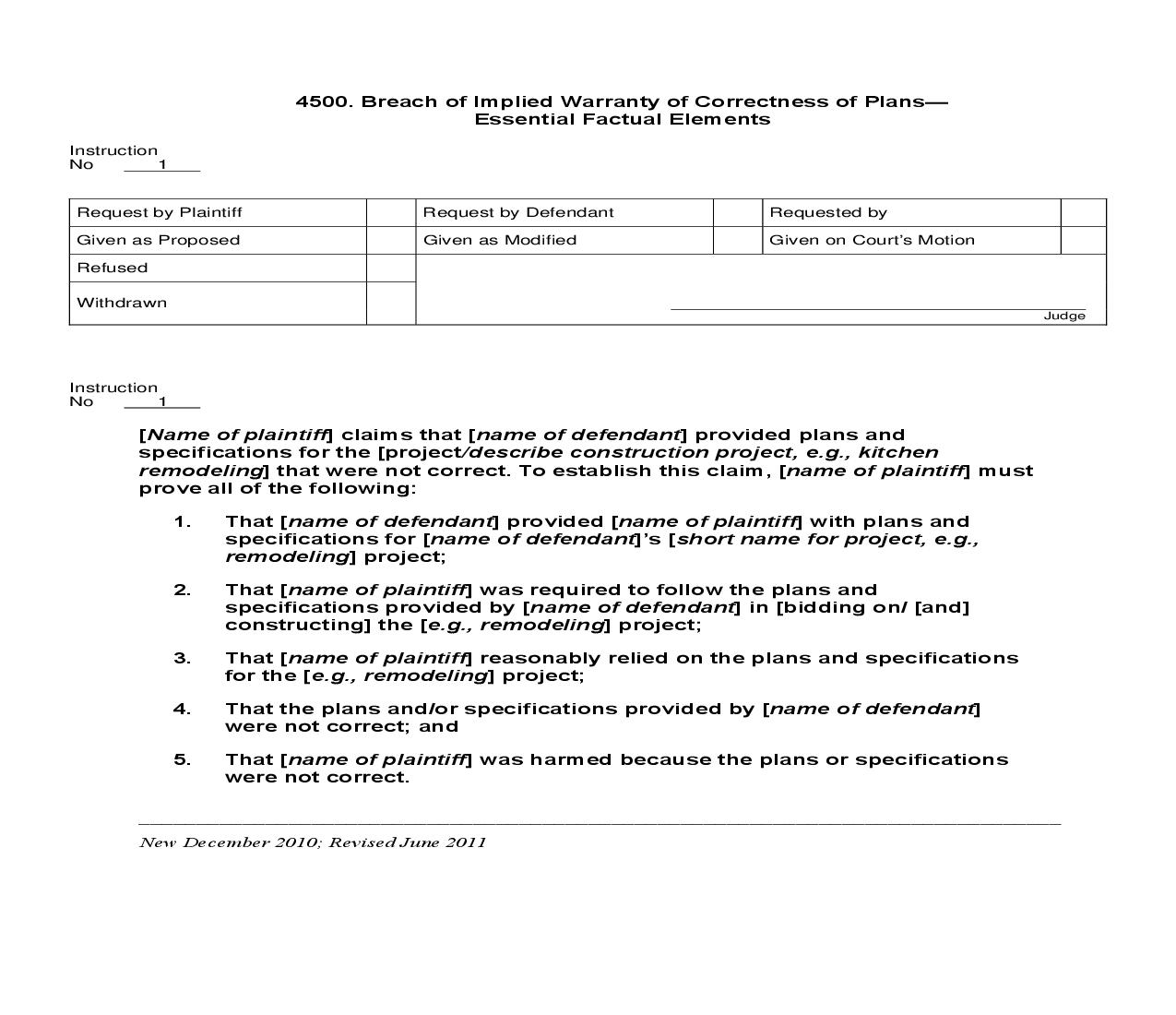 4500. Breach of Implied Warranty of Correctness of Plans—
Essential Factual Elements

Instruction
No 1

| Request by Plaintiff | | Request by Defendant | | Requested by | |
|---|---|---|---|---|---|
| Given as Proposed | | Given as Modified | | Given on Court's Motion | |
| Refused | | | | | |
| Withdrawn | | | | Judge | |

Instruction
No 1

[Name of plaintiff] claims that [name of defendant] provided plans and specifications for the [project/describe construction project, e.g., kitchen remodeling] that were not correct. To establish this claim, [name of plaintiff] must prove all of the following:

1. That [name of defendant] provided [name of plaintiff] with plans and specifications for [name of defendant]'s [short name for project, e.g., remodeling] project;

2. That [name of plaintiff] was required to follow the plans and specifications provided by [name of defendant] in [bidding on/ [and] constructing] the [e.g., remodeling] project;

3. That [name of plaintiff] reasonably relied on the plans and specifications for the [e.g., remodeling] project;

4. That the plans and/or specifications provided by [name of defendant] were not correct; and

5. That [name of plaintiff] was harmed because the plans or specifications were not correct.

New December 2010; Revised June 2011